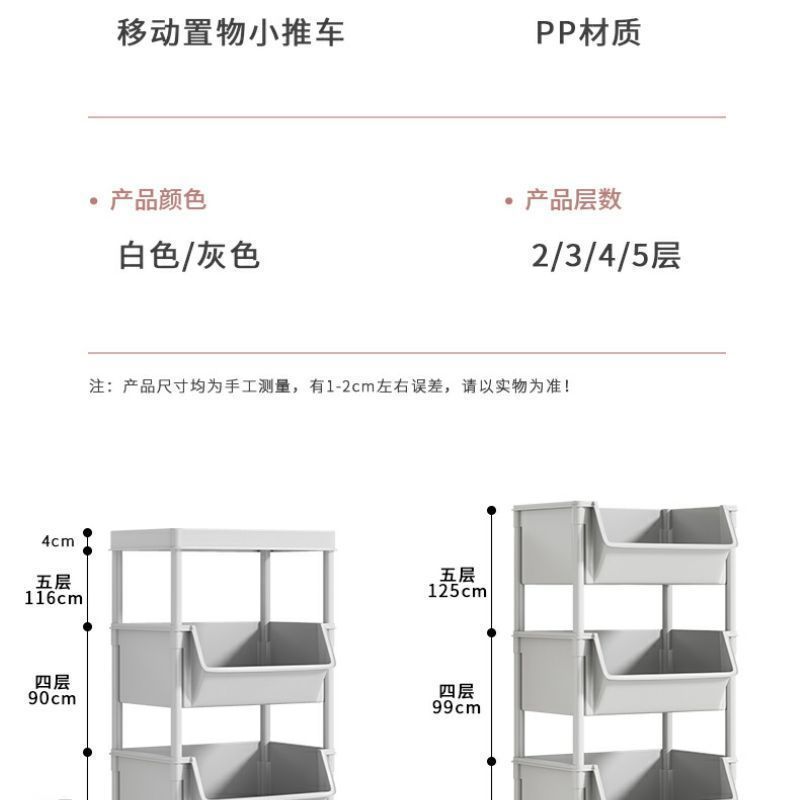 移动置物小推车

PP材质

• 产品颜色

白色/灰色

• 产品层数

2/3/4/5层

注：产品尺寸均为手工测量，有1-2cm左右误差，请以实物为准！

4cm

五层
116cm

四层
90cm

五层
125cm

四层
99cm